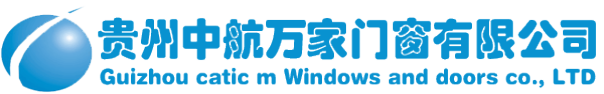 贵州中航万家门窗有限公司
Guizhou catic m Windows and doors co., LTD